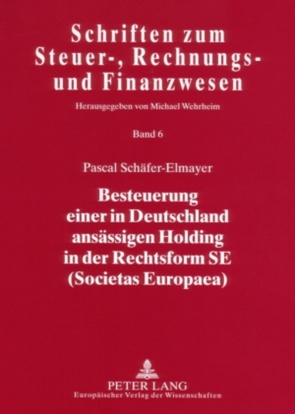 Schriften zum
Steuer-, Rechnungs-
und Finanzwesen

Herausgegeben von Michael Wehrheim

Band 6

Pascal Schäfer-Elmayer

Besteuerung
einer in Deutschland
ansässigen Holding
in der Rechtsform SE
(Societas Europaea)

PETER LANG
Europäischer Verlag der Wissenschaften